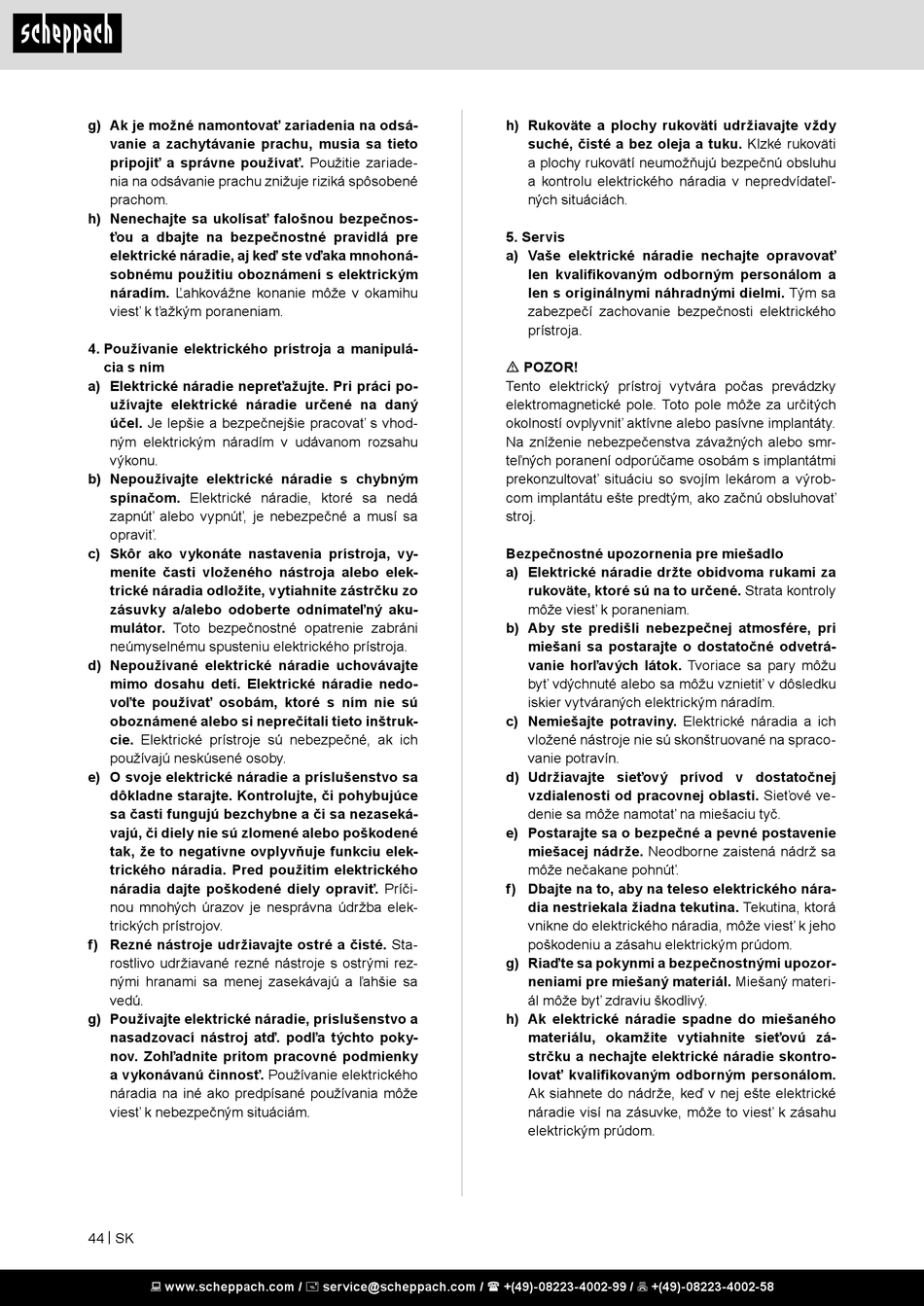 scheppach

g) Ak je možné namontovať zariadenia na odsávanie a zachytávanie prachu, musia sa tieto pripojiť a správne používať. Použitie zariadenia na odsávanie prachu znižuje riziká spôsobené prachom.

h) Nenechajte sa ukolísať falošnou bezpečnosťou a dbajte na bezpečnostné pravidlá pre elektrické náradie, aj keď ste vďaka mnohonásobnému použitiu oboznámení s elektrickým náradím. Ľahkovážne konanie môže v okamihu viesť k ťažkým poraneniam.

4. Používanie elektrického prístroja a manipulácia s ním

a) Elektrické náradie nepreťažujte. Pri práci používajte elektrické náradie určené na daný účel. Je lepšie a bezpečnejšie pracovať s vhodným elektrickým náradím v udávanom rozsahu výkonu.

b) Nepoužívajte elektrické náradie s chybným spínačom. Elektrické náradie, ktoré sa nedá zapnúť alebo vypnúť, je nebezpečné a musí sa opraviť.

c) Skôr ako vykonáte nastavenia prístroja, vymeníte časti vloženého nástroja alebo elektrické náradia odložíte, vytiahnite zástrčku zo zásuvky a/alebo odoberte odnímateľný akumulátor. Toto bezpečnostné opatrenie zabráni neúmyselnému spusteniu elektrického prístroja.

d) Nepoužívané elektrické náradie uchovávajte mimo dosahu detí. Elektrické náradie nedovoľte používať osobám, ktoré s ním nie sú oboznámené alebo si neprečítali tieto inštrukcie. Elektrické prístroje sú nebezpečné, ak ich používajú neskúsené osoby.

e) O svoje elektrické náradie a príslušenstvo sa dôkladne starajte. Kontrolujte, či pohybujúce sa časti fungujú bezchybne a či sa nezasekávajú, či diely nie sú zlomené alebo poškodené tak, že to negatívne ovplyvňuje funkciu elektrického náradia. Pred použitím elektrického náradia dajte poškodené diely opraviť. Príčinou mnohých úrazov je nesprávna údržba elektrických prístrojov.

f) Rezné nástroje udržiavajte ostré a čisté. Starostlivo udržiavané rezné nástroje s ostrými reznými hranami sa menej zasekávajú a ľahšie sa vedú.

g) Používajte elektrické náradie, príslušenstvo a nasadzovací nástroj atď. podľa týchto pokynov. Zohľadnite pritom pracovné podmienky a vykonávanú činnosť. Používanie elektrického náradia na iné ako predpísané používania môže viesť k nebezpečným situáciám.

h) Rukoväte a plochy rukovätí udržiavajte vždy suché, čisté a bez oleja a tuku. Klzké rukoväti a plochy rukovätí neumožňujú bezpečnú obsluhu a kontrolu elektrického náradia v nepredvídateľných situáciách.

5. Servis

a) Vaše elektrické náradie nechajte opravovať len kvalifikovaným odborným personálom a len s originálnymi náhradnými dielmi. Tým sa zabezpečí zachovanie bezpečnosti elektrického prístroja.

⚠ POZOR!
Tento elektrický prístroj vytvára počas prevádzky elektromagnetické pole. Toto pole môže za určitých okolností ovplyvniť aktívne alebo pasívne implantáty. Na zníženie nebezpečenstva závažných alebo smrteľných poranení odporúčame osobám s implantátmi prekonzultovať situáciu so svojím lekárom a výrobcom implantátu ešte predtým, ako začnú obsluhovať stroj.

Bezpečnostné upozornenia pre miešadlo

a) Elektrické náradie držte obidvoma rukami za rukoväte, ktoré sú na to určené. Strata kontroly môže viesť k poraneniam.

b) Aby ste predišli nebezpečnej atmosfére, pri miešaní sa postarajte o dostatočné odvetrávanie horľavých látok. Tvoriace sa pary môžu byť vdýchnuté alebo sa môžu vznietiť v dôsledku iskier vytváraných elektrickým náradím.

c) Nemiešajte potraviny. Elektrické náradia a ich vložené nástroje nie sú skonštruované na spracovanie potravín.

d) Udržiavajte sieťový prívod v dostatočnej vzdialenosti od pracovnej oblasti. Sieťové vedenie sa môže namotať na miešaciu tyč.

e) Postarajte sa o bezpečné a pevné postavenie miešacej nádrže. Neodborne zaistená nádrž sa môže nečakane pohnúť.

f) Dbajte na to, aby na teleso elektrického náradia nestriekala žiadna tekutina. Tekutina, ktorá vnikne do elektrického náradia, môže viesť k jeho poškodeniu a zásahu elektrickým prúdom.

g) Riaďte sa pokynmi a bezpečnostnými upozorneniami pre miešaný materiál. Miešaný materiál môže byť zdraviu škodlivý.

h) Ak elektrické náradie spadne do miešaného materiálu, okamžite vytiahnite sieťovú zástrčku a nechajte elektrické náradie skontrolovať kvalifikovaným odborným personálom. Ak siahnete do nádrže, keď v nej ešte elektrické náradie visí na zásuvke, môže to viesť k zásahu elektrickým prúdom.

44 | SK

www.scheppach.com / service@scheppach.com / +(49)-08223-4002-99 / +(49)-08223-4002-58